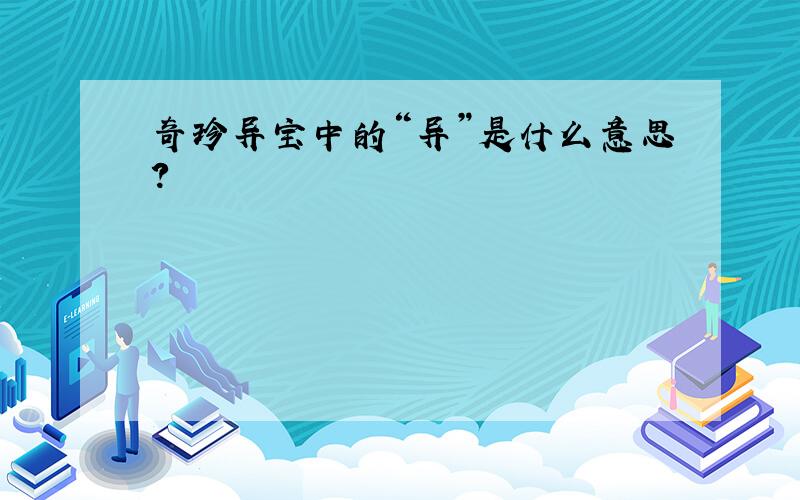 奇珍异宝中的“异”是什么意思?

E-LEARNING